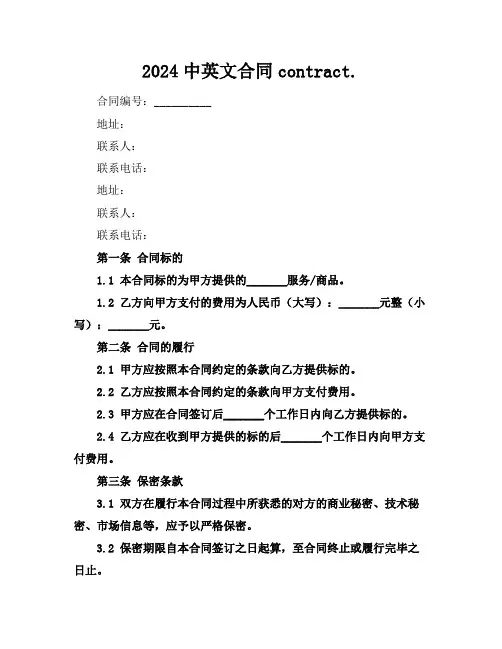 2024 中英文合同 contract.

合同编号：__________

地址：

联系人：

联系电话：

地址：

联系人：

联系电话：

第一条 合同标的

1.1 本合同标的为甲方提供的_______服务/商品。

1.2 乙方向甲方支付的费用为人民币（大写）：_______元整（小写）：_______元。

第二条 合同的履行

2.1 甲方应按照本合同约定的条款向乙方提供标的。

2.2 乙方应按照本合同约定的条款向甲方支付费用。

2.3 甲方应在合同签订后_______个工作日内向乙方提供标的。

2.4 乙方应在收到甲方提供的标的后_______个工作日内向甲方支付费用。

第三条 保密条款

3.1 双方在履行本合同过程中所获悉的对方的商业秘密、技术秘密、市场信息等，应予以严格保密。

3.2 保密期限自本合同签订之日起算，至合同终止或履行完毕之日止。